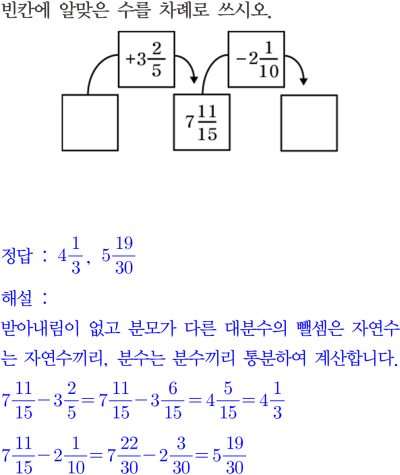 빈칸에 알맞은 수를 차례로 쓰시오.

$+3\frac{2}{5}$

$-2\frac{1}{10}$

$7\frac{11}{15}$

정답 : $4\frac{1}{3}$, $5\frac{19}{30}$

해설 :

받아내림이 없고 분모가 다른 대분수의 뺄셈은 자연수는 자연수끼리, 분수는 분수끼리 통분하여 계산합니다.

$7\frac{11}{15}-3\frac{2}{5}=7\frac{11}{15}-3\frac{6}{15}=4\frac{5}{15}=4\frac{1}{3}$

$7\frac{11}{15}-2\frac{1}{10}=7\frac{22}{30}-2\frac{3}{30}=5\frac{19}{30}$